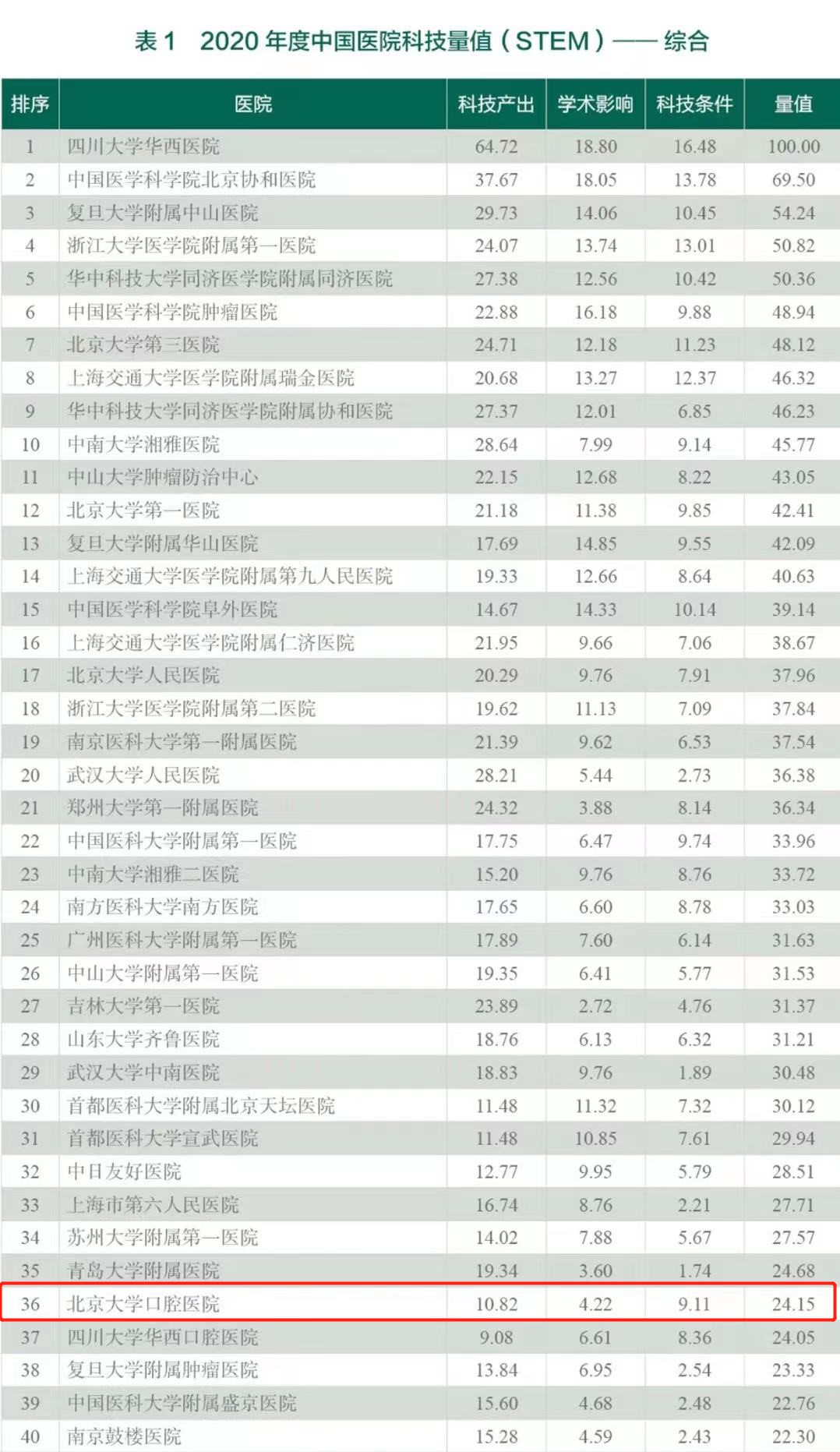 表 1　2020 年度中国医院科技量值（STEM）—— 综合

| 排序 | 医院 | 科技产出 | 学术影响 | 科技条件 | 量值 |
|---|---|---|---|---|---|
| 1 | 四川大学华西医院 | 64.72 | 18.80 | 16.48 | 100.00 |
| 2 | 中国医学科学院北京协和医院 | 37.67 | 18.05 | 13.78 | 69.50 |
| 3 | 复旦大学附属中山医院 | 29.73 | 14.06 | 10.45 | 54.24 |
| 4 | 浙江大学医学院附属第一医院 | 24.07 | 13.74 | 13.01 | 50.82 |
| 5 | 华中科技大学同济医学院附属同济医院 | 27.38 | 12.56 | 10.42 | 50.36 |
| 6 | 中国医学科学院肿瘤医院 | 22.88 | 16.18 | 9.88 | 48.94 |
| 7 | 北京大学第三医院 | 24.71 | 12.18 | 11.23 | 48.12 |
| 8 | 上海交通大学医学院附属瑞金医院 | 20.68 | 13.27 | 12.37 | 46.32 |
| 9 | 华中科技大学同济医学院附属协和医院 | 27.37 | 12.01 | 6.85 | 46.23 |
| 10 | 中南大学湘雅医院 | 28.64 | 7.99 | 9.14 | 45.77 |
| 11 | 中山大学肿瘤防治中心 | 22.15 | 12.68 | 8.22 | 43.05 |
| 12 | 北京大学第一医院 | 21.18 | 11.38 | 9.85 | 42.41 |
| 13 | 复旦大学附属华山医院 | 17.69 | 14.85 | 9.55 | 42.09 |
| 14 | 上海交通大学医学院附属第九人民医院 | 19.33 | 12.66 | 8.64 | 40.63 |
| 15 | 中国医学科学院阜外医院 | 14.67 | 14.33 | 10.14 | 39.14 |
| 16 | 上海交通大学医学院附属仁济医院 | 21.95 | 9.66 | 7.06 | 38.67 |
| 17 | 北京大学人民医院 | 20.29 | 9.76 | 7.91 | 37.96 |
| 18 | 浙江大学医学院附属第二医院 | 19.62 | 11.13 | 7.09 | 37.84 |
| 19 | 南京医科大学第一附属医院 | 21.39 | 9.62 | 6.53 | 37.54 |
| 20 | 武汉大学人民医院 | 28.21 | 5.44 | 2.73 | 36.38 |
| 21 | 郑州大学第一附属医院 | 24.32 | 3.88 | 8.14 | 36.34 |
| 22 | 中国医科大学附属第一医院 | 17.75 | 6.47 | 9.74 | 33.96 |
| 23 | 中南大学湘雅二医院 | 15.20 | 9.76 | 8.76 | 33.72 |
| 24 | 南方医科大学南方医院 | 17.65 | 6.60 | 8.78 | 33.03 |
| 25 | 广州医科大学附属第一医院 | 17.89 | 7.60 | 6.14 | 31.63 |
| 26 | 中山大学附属第一医院 | 19.35 | 6.41 | 5.77 | 31.53 |
| 27 | 吉林大学第一医院 | 23.89 | 2.72 | 4.76 | 31.37 |
| 28 | 山东大学齐鲁医院 | 18.76 | 6.13 | 6.32 | 31.21 |
| 29 | 武汉大学中南医院 | 18.83 | 9.76 | 1.89 | 30.48 |
| 30 | 首都医科大学附属北京天坛医院 | 11.48 | 11.32 | 7.32 | 30.12 |
| 31 | 首都医科大学宣武医院 | 11.48 | 10.85 | 7.61 | 29.94 |
| 32 | 中日友好医院 | 12.77 | 9.95 | 5.79 | 28.51 |
| 33 | 上海市第六人民医院 | 16.74 | 8.76 | 2.21 | 27.71 |
| 34 | 苏州大学附属第一医院 | 14.02 | 7.88 | 5.67 | 27.57 |
| 35 | 青岛大学附属医院 | 19.34 | 3.60 | 1.74 | 24.68 |
| 36 | 北京大学口腔医院 | 10.82 | 4.22 | 9.11 | 24.15 |
| 37 | 四川大学华西口腔医院 | 9.08 | 6.61 | 8.36 | 24.05 |
| 38 | 复旦大学附属肿瘤医院 | 13.84 | 6.95 | 2.54 | 23.33 |
| 39 | 中国医科大学附属盛京医院 | 15.60 | 4.68 | 2.48 | 22.76 |
| 40 | 南京鼓楼医院 | 15.28 | 4.59 | 2.43 | 22.30 |